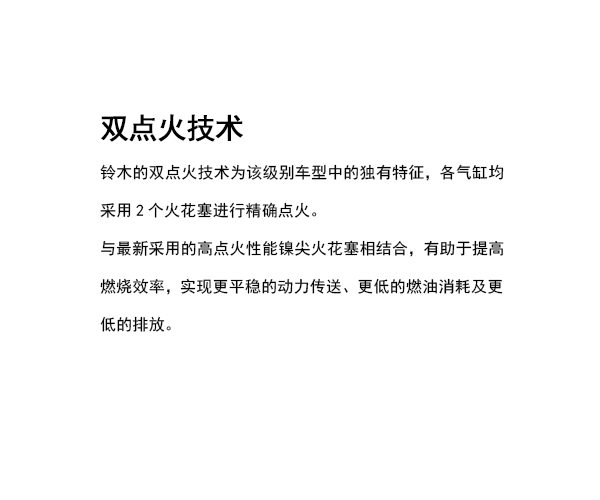 双点火技术

铃木的双点火技术为该级别车型中的独有特征，各气缸均采用2个火花塞进行精确点火。

与最新采用的高点火性能镍尖火花塞相结合，有助于提高燃烧效率，实现更平稳的动力传送、更低的燃油消耗及更低的排放。